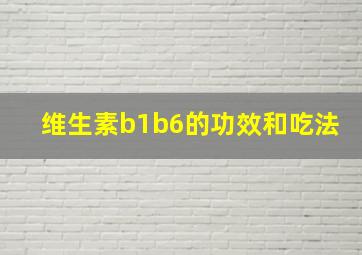 维生素b1b6的功效和吃法